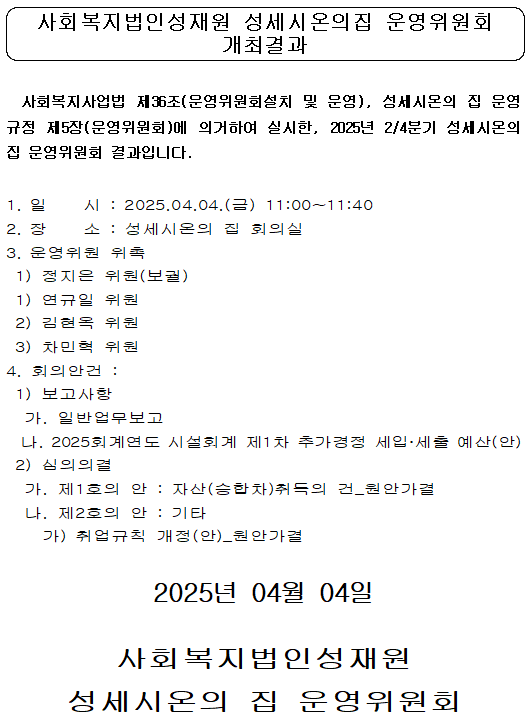 사회복지법인성재원 성세시온의집 운영위원회 개최결과

사회복지사업법 제36조(운영위원회설치 및 운영), 성세시온의 집 운영규정 제5장(운영위원회)에 의거하여 실시한, 2025년 2/4분기 성세시온의 집 운영위원회 결과입니다.

1. 일 시 : 2025.04.04.(금) 11:00~11:40
2. 장 소 : 성세시온의 집 회의실
3. 운영위원 위촉
1) 정지은 위원(보궐)
1) 연규일 위원
2) 김현옥 위원
3) 차민혁 위원
4. 회의안건 :
1) 보고사항
가. 일반업무보고
나. 2025회계연도 시설회계 제1차 추가경정 세입·세출 예산(안)
2) 심의의결
가. 제1호의 안 : 자산(승합차)취득의 건_원안가결
나. 제2호의 안 : 기타
가) 취업규칙 개정(안)_원안가결

2025년 04월 04일

사회복지법인성재원
성세시온의 집 운영위원회